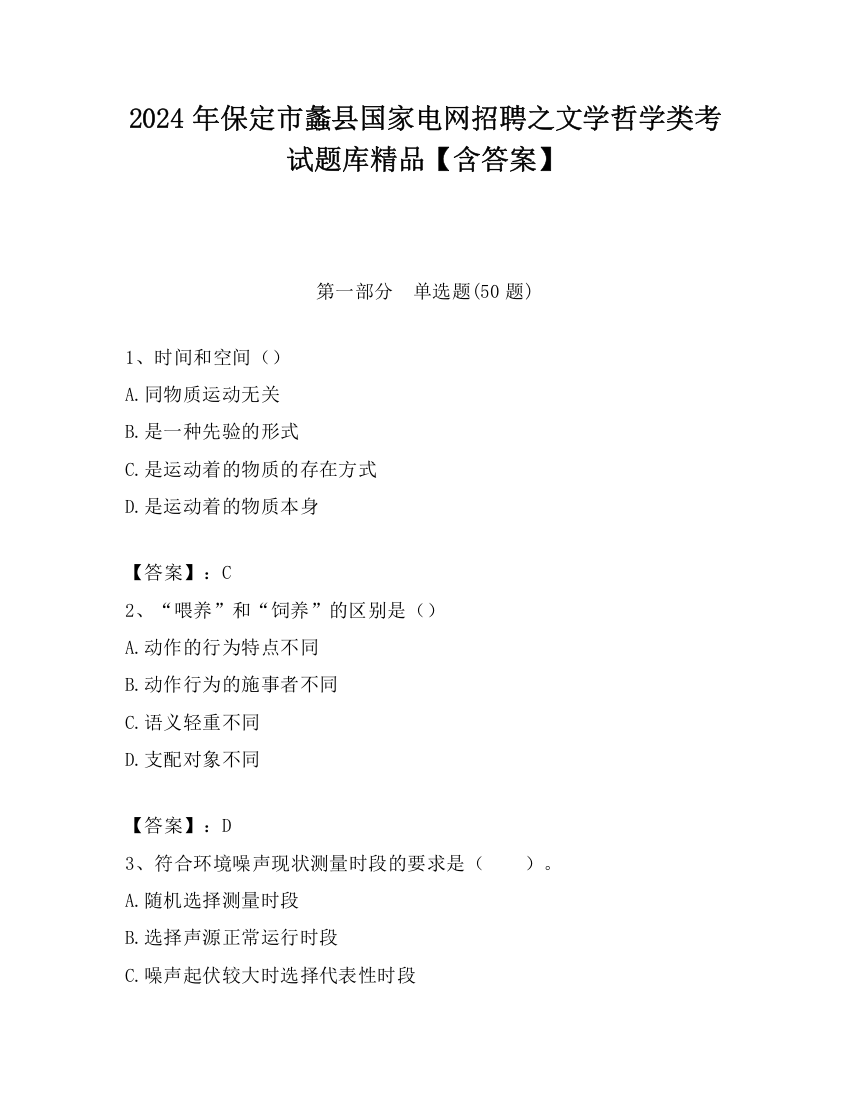 2024 年保定市蠡县国家电网招聘之文学哲学类考试题库精品【含答案】

第一部分　单选题(50 题)

1、时间和空间（）
A.同物质运动无关
B.是一种先验的形式
C.是运动着的物质的存在方式
D.是运动着的物质本身

【答案】：C
2、“喂养”和“饲养”的区别是（）
A.动作的行为特点不同
B.动作行为的施事者不同
C.语义轻重不同
D.支配对象不同

【答案】：D
3、符合环境噪声现状测量时段的要求是（　　）。
A.随机选择测量时段
B.选择声源正常运行时段
C.噪声起伏较大时选择代表性时段